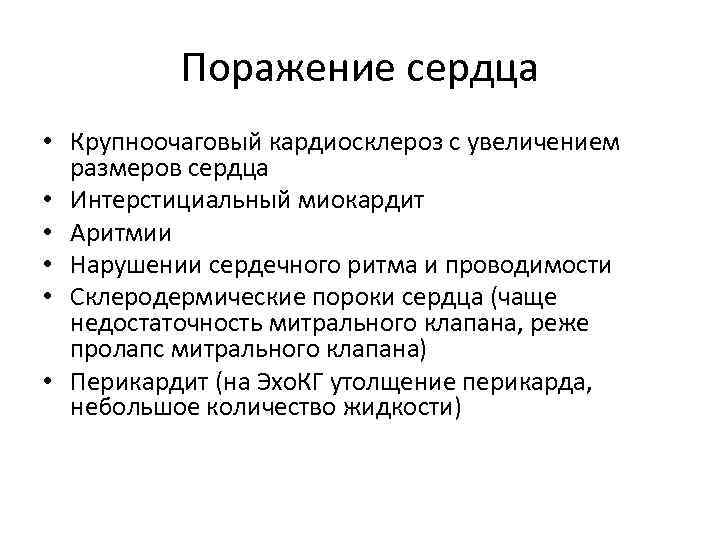 Поражение сердца

• Крупноочаговый кардиосклероз с увеличением размеров сердца
• Интерстициальный миокардит
• Аритмии
• Нарушении сердечного ритма и проводимости
• Склеродермические пороки сердца (чаще недостаточность митрального клапана, реже пролапс митрального клапана)
• Перикардит (на ЭхоКГ утолщение перикарда, небольшое количество жидкости)